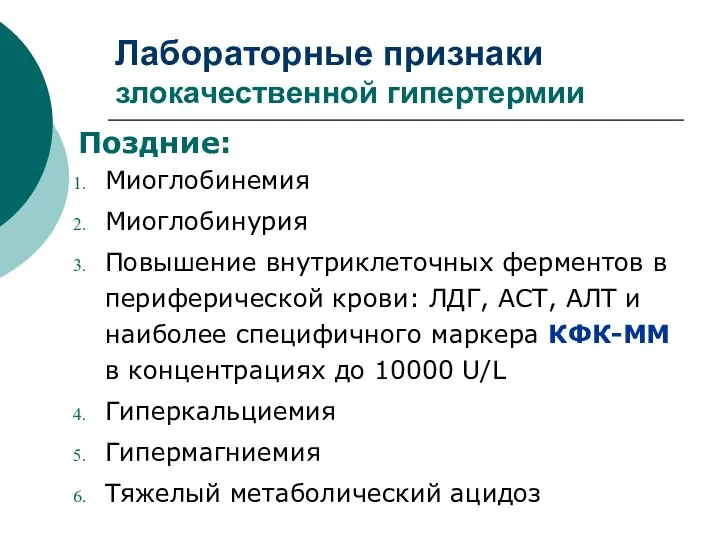 Лабораторные признаки
злокачественной гипертермии

Поздние:

1. Миоглобинемия
2. Миоглобинурия
3. Повышение внутриклеточных ферментов в периферической крови: ЛДГ, АСТ, АЛТ и наиболее специфичного маркера КФК-ММ в концентрациях до 10000 U/L
4. Гиперкальциемия
5. Гипермагниемия
6. Тяжелый метаболический ацидоз